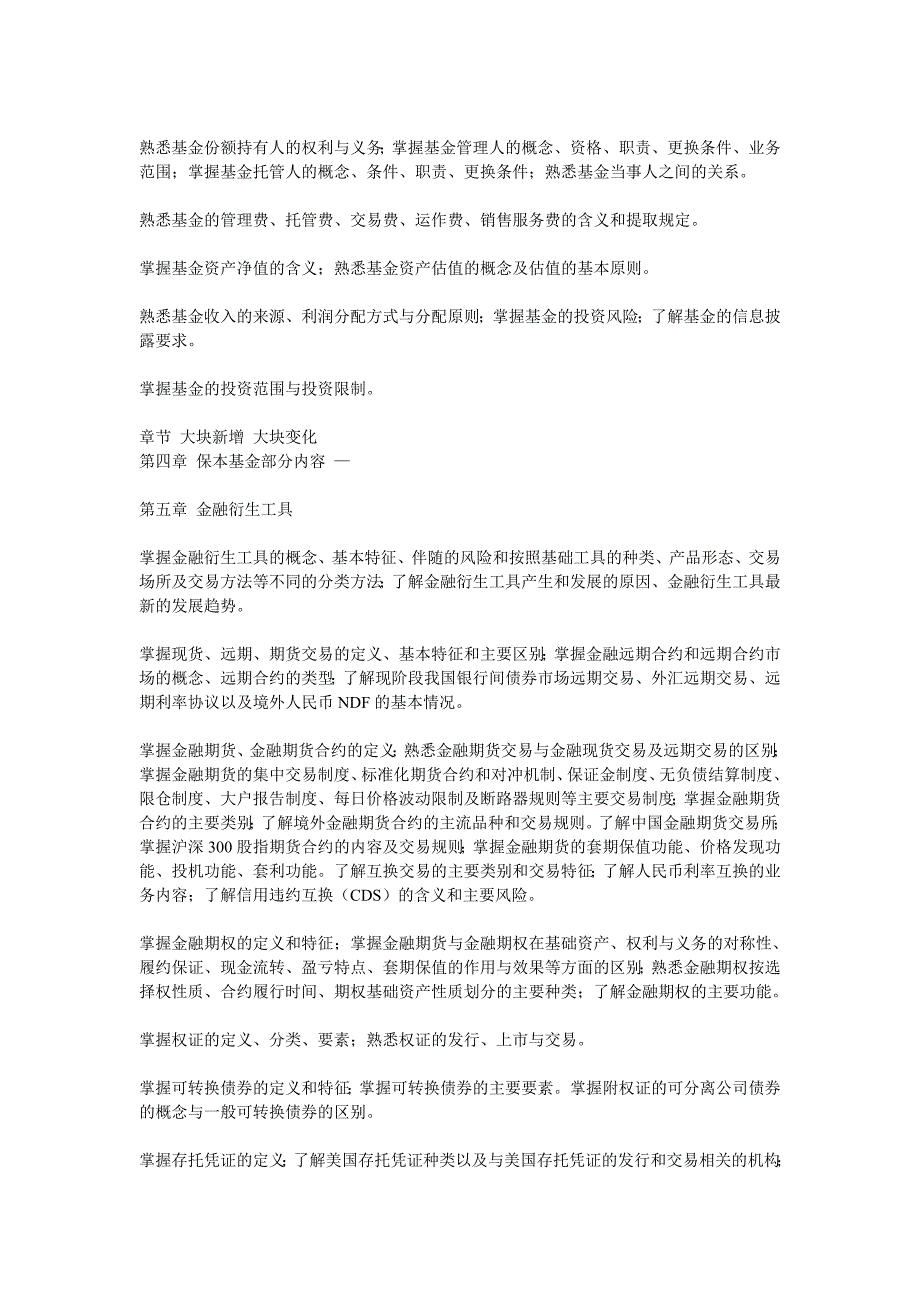 熟悉基金份额持有人的权利与义务；掌握基金管理人的概念、资格、职责、更换条件、业务范围；掌握基金托管人的概念、条件、职责、更换条件；熟悉基金当事人之间的关系。

熟悉基金的管理费、托管费、交易费、运作费、销售服务费的含义和提取规定。

掌握基金资产净值的含义；熟悉基金资产估值的概念及估值的基本原则。

熟悉基金收入的来源、利润分配方式与分配原则；掌握基金的投资风险；了解基金的信息披露要求。

掌握基金的投资范围与投资限制。

章节 大块新增 大块变化
第四章 保本基金部分内容 —

第五章 金融衍生工具

掌握金融衍生工具的概念、基本特征、伴随的风险和按照基础工具的种类、产品形态、交易场所及交易方法等不同的分类方法；了解金融衍生工具产生和发展的原因、金融衍生工具最新的发展趋势。

掌握现货、远期、期货交易的定义、基本特征和主要区别；掌握金融远期合约和远期合约市场的概念、远期合约的类型；了解现阶段我国银行间债券市场远期交易、外汇远期交易、远期利率协议以及境外人民币 NDF 的基本情况。

掌握金融期货、金融期货合约的定义；熟悉金融期货交易与金融现货交易及远期交易的区别；掌握金融期货的集中交易制度、标准化期货合约和对冲机制、保证金制度、无负债结算制度、限仓制度、大户报告制度、每日价格波动限制及断路器规则等主要交易制度；掌握金融期货合约的主要类别；了解境外金融期货合约的主流品种和交易规则。了解中国金融期货交易所；掌握沪深 300 股指期货合约的内容及交易规则；掌握金融期货的套期保值功能、价格发现功能、投机功能、套利功能。了解互换交易的主要类别和交易特征；了解人民币利率互换的业务内容；了解信用违约互换（CDS）的含义和主要风险。

掌握金融期权的定义和特征；掌握金融期货与金融期权在基础资产、权利与义务的对称性、履约保证、现金流转、盈亏特点、套期保值的作用与效果等方面的区别；熟悉金融期权按选择权性质、合约履行时间、期权基础资产性质划分的主要种类；了解金融期权的主要功能。

掌握权证的定义、分类、要素；熟悉权证的发行、上市与交易。

掌握可转换债券的定义和特征；掌握可转换债券的主要要素。掌握附权证的可分离公司债券的概念与一般可转换债券的区别。

掌握存托凭证的定义；了解美国存托凭证种类以及与美国存托凭证的发行和交易相关的机构；